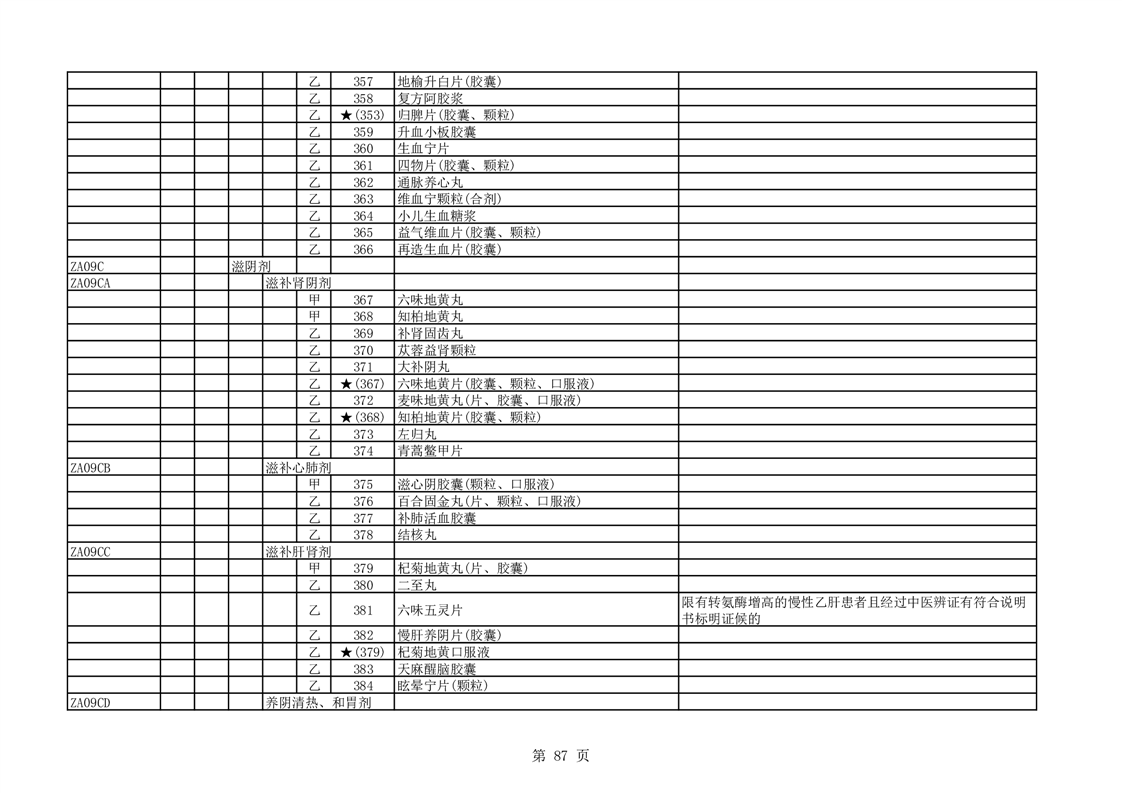 | | | | | | | | | |
|---|---|---|---|---|---|---|---|---|
| | | | | | 乙 | 357 | 地榆升白片(胶囊) | |
| | | | | | 乙 | 358 | 复方阿胶浆 | |
| | | | | | 乙 | ★(353) | 归脾片(胶囊、颗粒) | |
| | | | | | 乙 | 359 | 升血小板胶囊 | |
| | | | | | 乙 | 360 | 生血宁片 | |
| | | | | | 乙 | 361 | 四物片(胶囊、颗粒) | |
| | | | | | 乙 | 362 | 通脉养心丸 | |
| | | | | | 乙 | 363 | 维血宁颗粒(合剂) | |
| | | | | | 乙 | 364 | 小儿生血糖浆 | |
| | | | | | 乙 | 365 | 益气维血片(胶囊、颗粒) | |
| | | | | | 乙 | 366 | 再造生血片(胶囊) | |
| ZA09C | | | 滋阴剂 | | | | | |
| ZA09CA | | | | 滋补肾阴剂 | | | | |
| | | | | | 甲 | 367 | 六味地黄丸 | |
| | | | | | 甲 | 368 | 知柏地黄丸 | |
| | | | | | 乙 | 369 | 补肾固齿丸 | |
| | | | | | 乙 | 370 | 苁蓉益肾颗粒 | |
| | | | | | 乙 | 371 | 大补阴丸 | |
| | | | | | 乙 | ★(367) | 六味地黄片(胶囊、颗粒、口服液) | |
| | | | | | 乙 | 372 | 麦味地黄丸(片、胶囊、口服液) | |
| | | | | | 乙 | ★(368) | 知柏地黄片(胶囊、颗粒) | |
| | | | | | 乙 | 373 | 左归丸 | |
| | | | | | 乙 | 374 | 青蒿鳖甲片 | |
| ZA09CB | | | | 滋补心肺剂 | | | | |
| | | | | | 甲 | 375 | 滋心阴胶囊(颗粒、口服液) | |
| | | | | | 乙 | 376 | 百合固金丸(片、颗粒、口服液) | |
| | | | | | 乙 | 377 | 补肺活血胶囊 | |
| | | | | | 乙 | 378 | 结核丸 | |
| ZA09CC | | | | 滋补肝肾剂 | | | | |
| | | | | | 甲 | 379 | 杞菊地黄丸(片、胶囊) | |
| | | | | | 乙 | 380 | 二至丸 | |
| | | | | | 乙 | 381 | 六味五灵片 | 限有转氨酶增高的慢性乙肝患者且经过中医辨证有符合说明书标明证候的 |
| | | | | | 乙 | 382 | 慢肝养阴片(胶囊) | |
| | | | | | 乙 | ★(379) | 杞菊地黄口服液 | |
| | | | | | 乙 | 383 | 天麻醒脑胶囊 | |
| | | | | | 乙 | 384 | 眩晕宁片(颗粒) | |
| ZA09CD | | | | 养阴清热、和胃剂 | | | | |

第 87 页